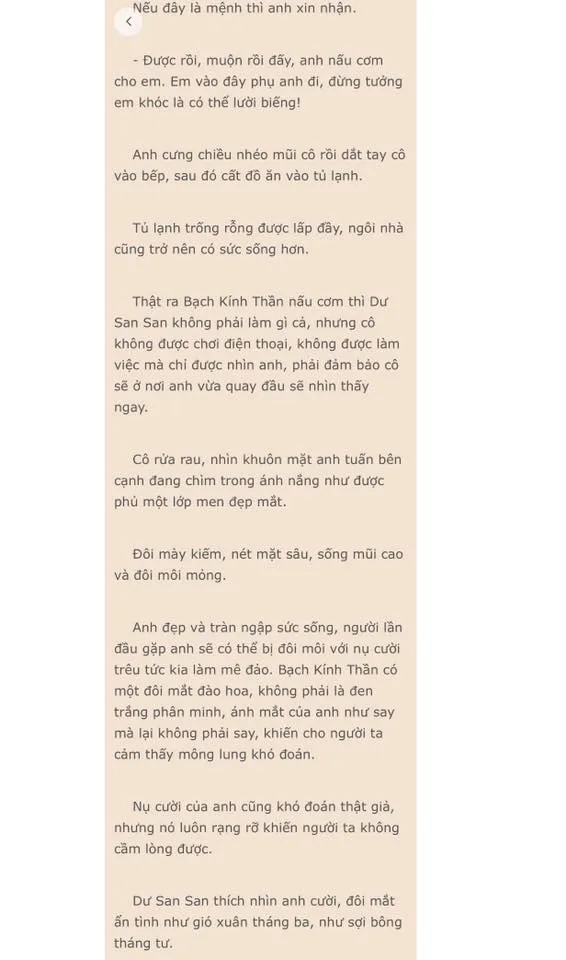 Nếu đây là mệnh thì anh xin nhận.

- Được rồi, muộn rồi đấy, anh nấu cơm cho em. Em vào đây phụ anh đi, đừng tưởng em khóc là có thể lười biếng!

Anh cưng chiều nhéo mũi cô rồi dắt tay cô vào bếp, sau đó cất đồ ăn vào tủ lạnh.

Tủ lạnh trống rỗng được lấp đầy, ngôi nhà cũng trở nên có sức sống hơn.

Thật ra Bạch Kính Thần nấu cơm thì Dư San San không phải làm gì cả, nhưng cô không được chơi điện thoại, không được làm việc mà chỉ được nhìn anh, phải đảm bảo cô sẽ ở nơi anh vừa quay đầu sẽ nhìn thấy ngay.

Cô rửa rau, nhìn khuôn mặt anh tuấn bên cạnh đang chìm trong ánh nắng như được phủ một lớp men đẹp mắt.

Đôi mày kiếm, nét mặt sâu, sống mũi cao và đôi môi mỏng.

Anh đẹp và tràn ngập sức sống, người lần đầu gặp anh sẽ có thể bị đôi môi với nụ cười trêu tức kia làm mê đảo. Bạch Kính Thần có một đôi mắt đào hoa, không phải là đen trắng phân minh, ánh mắt của anh như say mà lại không phải say, khiến cho người ta cảm thấy mông lung khó đoán.

Nụ cười của anh cũng khó đoán thật giả, nhưng nó luôn rạng rỡ khiến người ta không cầm lòng được.

Dư San San thích nhìn anh cười, đôi mắt ẩn tình như gió xuân tháng ba, như sợi bông tháng tư.